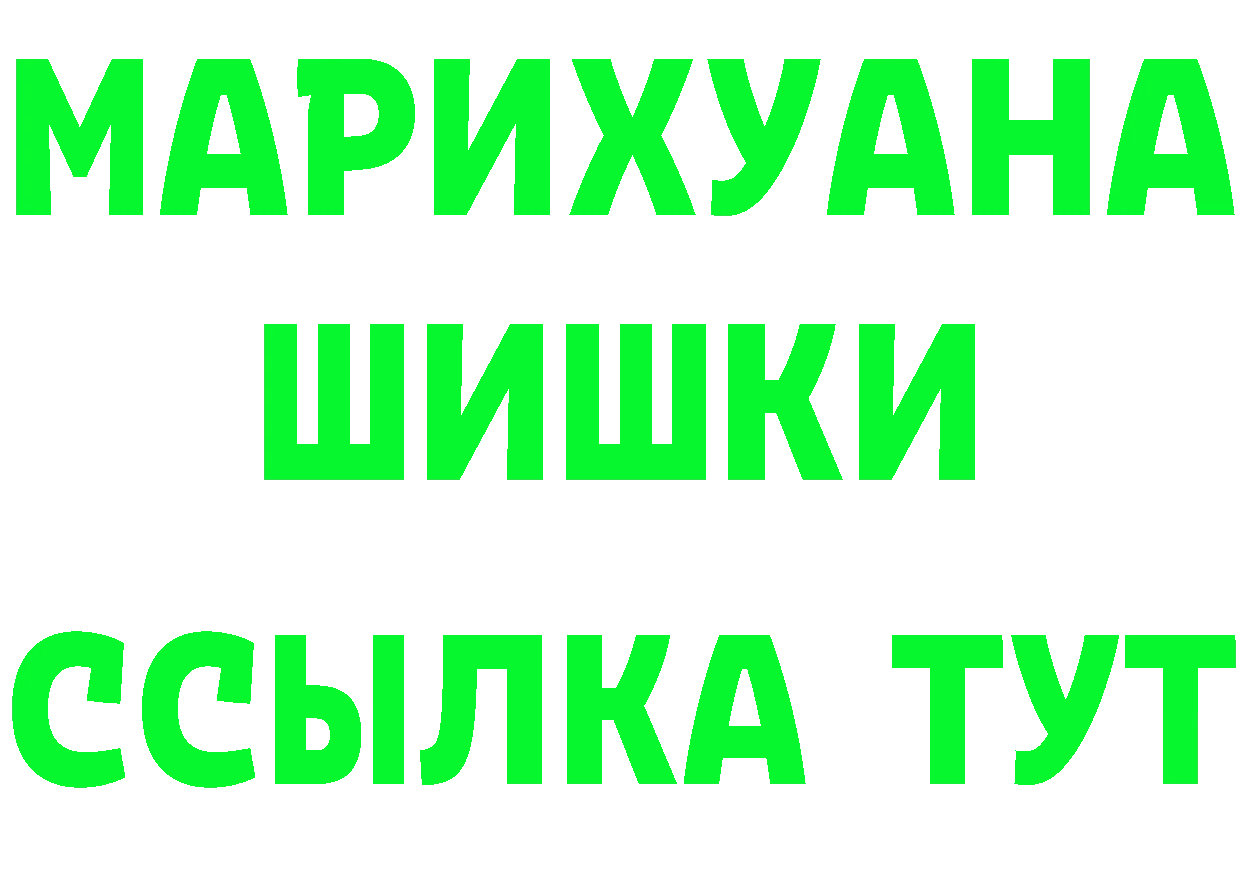 МАРИХУАНА
ШИШКИ
ССЫЛКА ТУТ